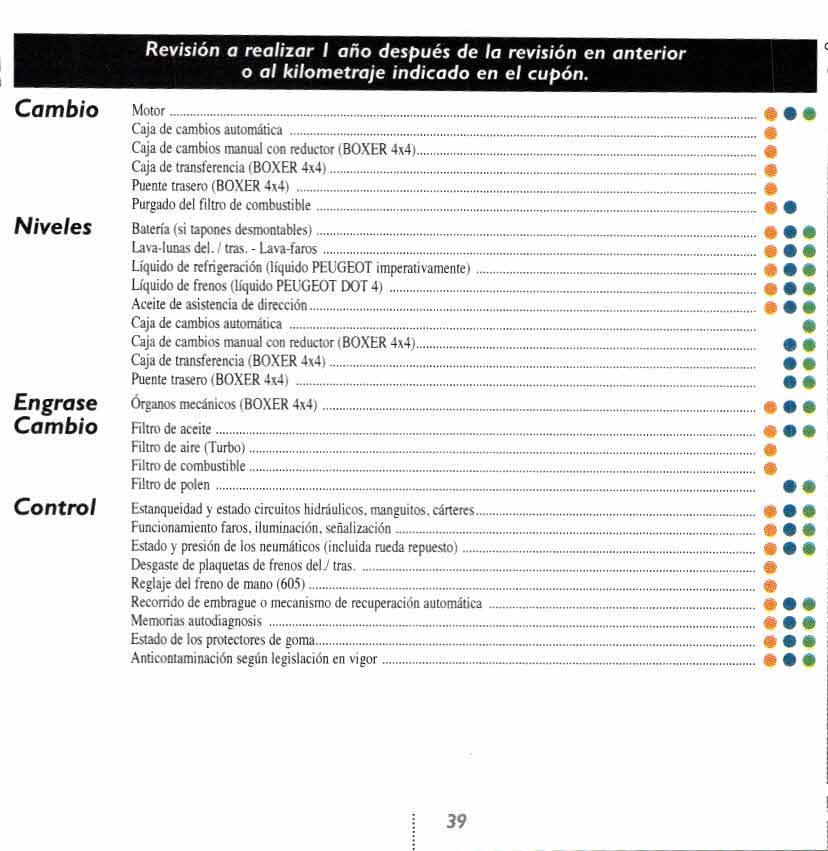 Revisión a realizar 1 año después de la revisión en anterior o al kilometraje indicado en el cupón.

Cambio
Motor
Caja de cambios automática
Caja de cambios manual con reductor (BOXER 4x4)
Caja de transferencia (BOXER 4x4)
Puente trasero (BOXER 4x4)
Purgado del filtro de combustible

Niveles
Batería (si tapones desmontables)
Lava-lunas del. / tras. - Lava-faros
Líquido de refrigeración (líquido PEUGEOT imperativamente)
Líquido de frenos (líquido PEUGEOT DOT 4)
Aceite de asistencia de dirección
Caja de cambios automática
Caja de cambios manual con reductor (BOXER 4x4)
Caja de transferencia (BOXER 4x4)
Puente trasero (BOXER 4x4)

Engrase
Órganos mecánicos (BOXER 4x4)

Cambio
Filtro de aceite
Filtro de aire (Turbo)
Filtro de combustible
Filtro de polen

Control
Estanqueidad y estado circuitos hidráulicos, manguitos, cárteres
Funcionamiento faros, iluminación, señalización
Estado y presión de los neumáticos (incluida rueda repuesto)
Desgaste de plaquetas de frenos del./ tras.
Reglaje del freno de mano (605)
Recorrido de embrague o mecanismo de recuperación automática
Memorias autodiagnosis
Estado de los protectores de goma
Anticontaminación según legislación en vigor

39